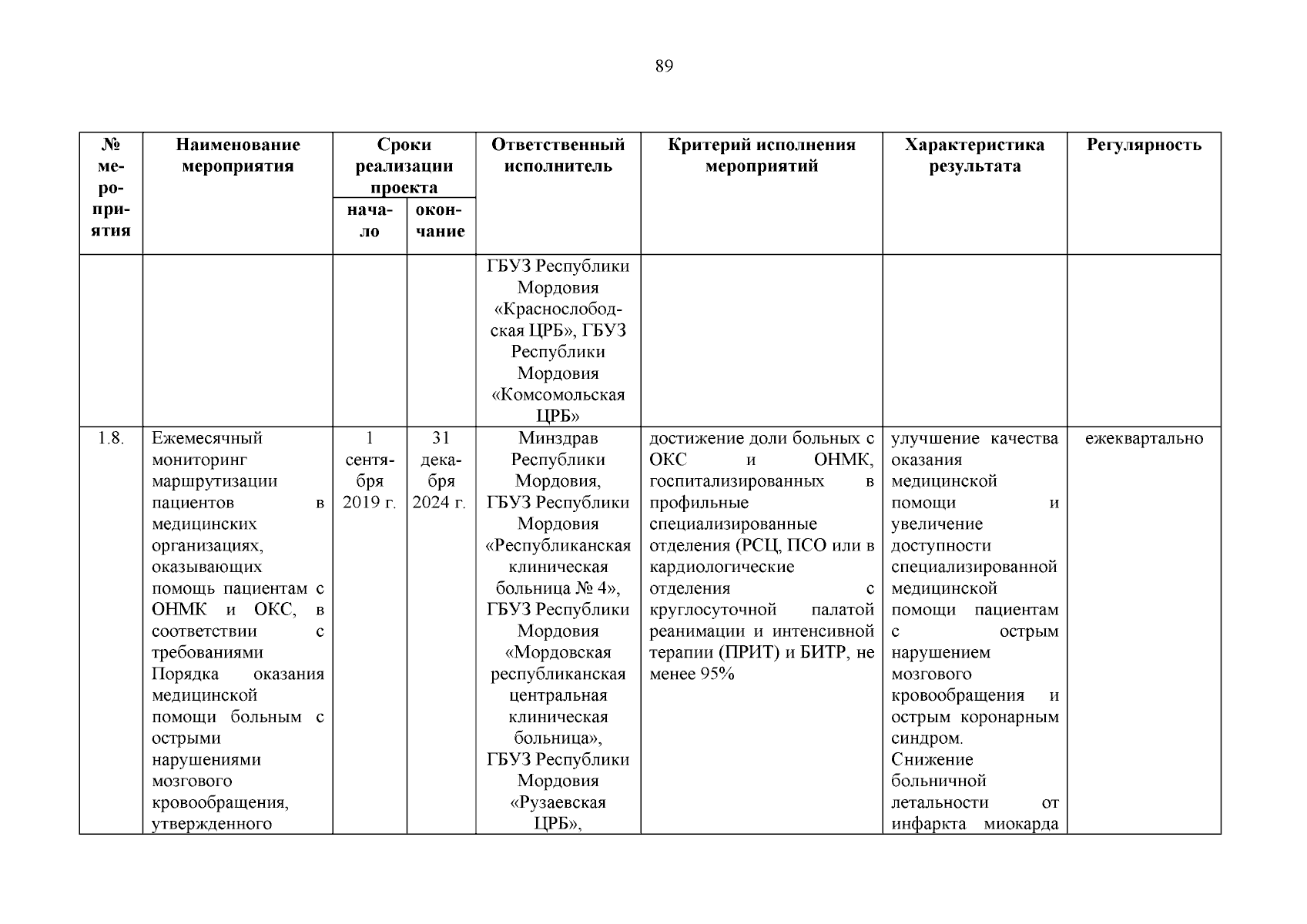 89

| № мероприятия | Наименование мероприятия | Сроки реализации проекта начало | Сроки реализации проекта окончание | Ответственный исполнитель | Критерий исполнения мероприятий | Характеристика результата | Регулярность |
|---|---|---|---|---|---|---|---|
| | | | | ГБУЗ Республики Мордовия «Краснослободская ЦРБ», ГБУЗ Республики Мордовия «Комсомольская ЦРБ» | | | |
| 1.8. | Ежемесячный мониторинг маршрутизации пациентов в медицинских организациях, оказывающих помощь пациентам с ОНМК и ОКС, в соответствии с требованиями Порядка оказания медицинской помощи больным с острыми нарушениями мозгового кровообращения, утвержденного | 1 сентября 2019 г. | 31 декабря 2024 г. | Минздрав Республики Мордовия, ГБУЗ Республики Мордовия «Республиканская клиническая больница № 4», ГБУЗ Республики Мордовия «Мордовская республиканская центральная клиническая больница», ГБУЗ Республики Мордовия «Рузаевская ЦРБ», | достижение доли больных с ОКС и ОНМК, госпитализированных в профильные специализированные отделения (РСЦ, ПСО или в кардиологические отделения с круглосуточной палатой реанимации и интенсивной терапии (ПРИТ) и БИТР, не менее 95% | улучшение качества оказания медицинской помощи и увеличение доступности специализированной медицинской помощи пациентам с острым нарушением мозгового кровообращения и острым коронарным синдром. Снижение больничной летальности от инфаркта миокарда | ежеквартально |